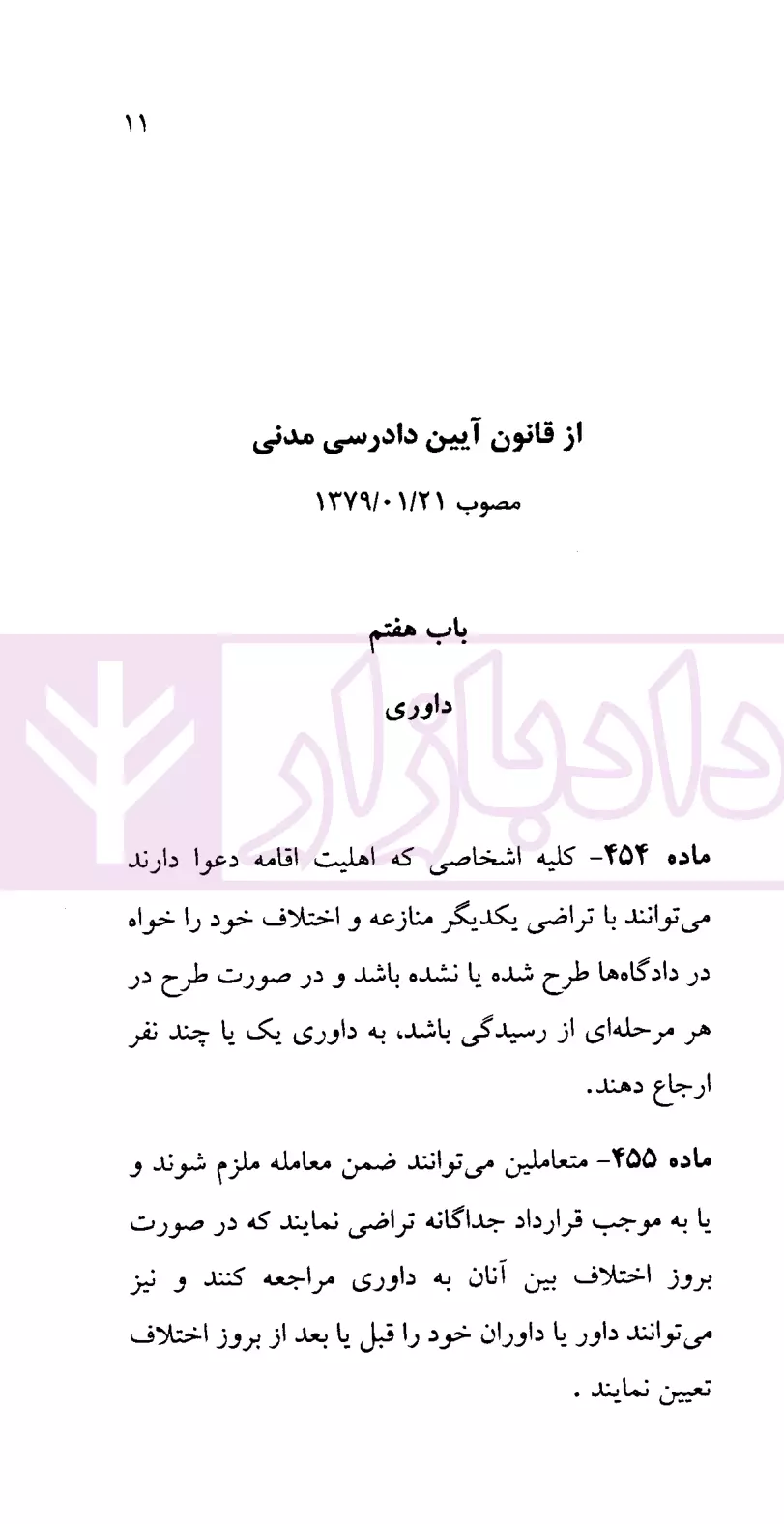 ۱۱

از قانون آیین دادرسی مدنی

مصوب ۱۳۷۹/۰۱/۲۱

باب هفتم

داوری

دادبازار

ماده ۴۵۴- کلیه اشخاصی که اهلیت اقامه دعوا دارند می‌توانند با تراضی یکدیگر منازعه و اختلاف خود را خواه در دادگاه‌ها طرح شده یا نشده باشد و در صورت طرح در هر مرحله‌ای از رسیدگی باشد، به داوری یک یا چند نفر ارجاع دهند.

ماده ۴۵۵- متعاملین می‌توانند ضمن معامله ملزم شوند و یا به موجب قرارداد جداگانه تراضی نمایند که در صورت بروز اختلاف بین آنان به داوری مراجعه کنند و نیز می‌توانند داور یا داوران خود را قبل یا بعد از بروز اختلاف تعیین نمایند .